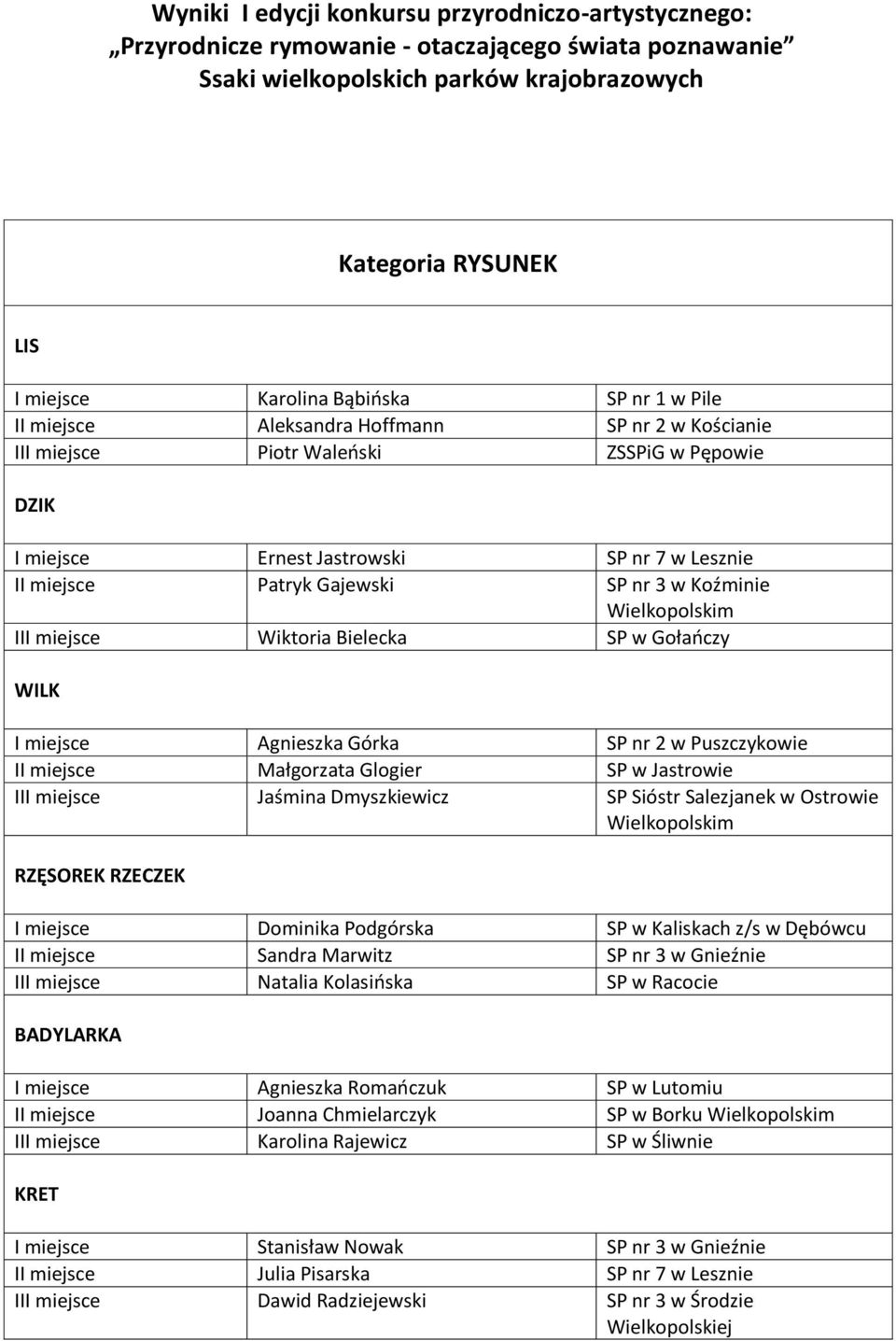 Wyniki I edycji konkursu przyrodniczo-artystycznego:
„Przyrodnicze rymowanie - otaczającego świata poznawanie"
Ssaki wielkopolskich parków krajobrazowych

Kategoria RYSUNEK

LIS

| | | |
|---|---|---|
| I miejsce | Karolina Bąbińska | SP nr 1 w Pile |
| II miejsce | Aleksandra Hoffmann | SP nr 2 w Kościanie |
| III miejsce | Piotr Waleński | ZSSPiG w Pępowie |

DZIK

| | | |
|---|---|---|
| I miejsce | Ernest Jastrowski | SP nr 7 w Lesznie |
| II miejsce | Patryk Gajewski | SP nr 3 w Koźminie Wielkopolskim |
| III miejsce | Wiktoria Bielecka | SP w Gołańczy |

WILK

| | | |
|---|---|---|
| I miejsce | Agnieszka Górka | SP nr 2 w Puszczykowie |
| II miejsce | Małgorzata Glogier | SP w Jastrowie |
| III miejsce | Jaśmina Dmyszkiewicz | SP Sióstr Salezjanek w Ostrowie Wielkopolskim |

RZĘSOREK RZECZEK

| | | |
|---|---|---|
| I miejsce | Dominika Podgórska | SP w Kaliskach z/s w Dębówcu |
| II miejsce | Sandra Marwitz | SP nr 3 w Gnieźnie |
| III miejsce | Natalia Kolasińska | SP w Racocie |

BADYLARKA

| | | |
|---|---|---|
| I miejsce | Agnieszka Romańczuk | SP w Lutomiu |
| II miejsce | Joanna Chmielarczyk | SP w Borku Wielkopolskim |
| III miejsce | Karolina Rajewicz | SP w Śliwnie |

KRET

| | | |
|---|---|---|
| I miejsce | Stanisław Nowak | SP nr 3 w Gnieźnie |
| II miejsce | Julia Pisarska | SP nr 7 w Lesznie |
| III miejsce | Dawid Radziejewski | SP nr 3 w Środzie Wielkopolskiej |